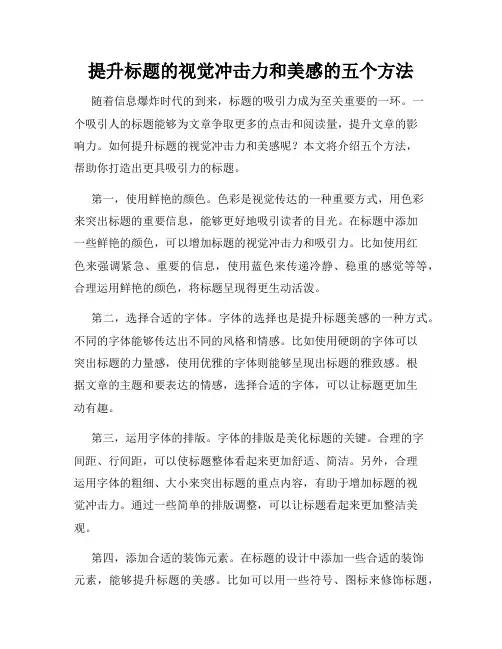 提升标题的视觉冲击力和美感的五个方法

随着信息爆炸时代的到来，标题的吸引力成为至关重要的一环。一个吸引人的标题能够为文章争取更多的点击和阅读量，提升文章的影响力。如何提升标题的视觉冲击力和美感呢？本文将介绍五个方法，帮助你打造出更具吸引力的标题。

第一，使用鲜艳的颜色。色彩是视觉传达的一种重要方式，用色彩来突出标题的重要信息，能够更好地吸引读者的目光。在标题中添加一些鲜艳的颜色，可以增加标题的视觉冲击力和吸引力。比如使用红色来强调紧急、重要的信息，使用蓝色来传递冷静、稳重的感觉等等，合理运用鲜艳的颜色，将标题呈现得更生动活泼。

第二，选择合适的字体。字体的选择也是提升标题美感的一种方式。不同的字体能够传达出不同的风格和情感。比如使用硬朗的字体可以突出标题的力量感，使用优雅的字体则能够呈现出标题的雅致感。根据文章的主题和要表达的情感，选择合适的字体，可以让标题更加生动有趣。

第三，运用字体的排版。字体的排版是美化标题的关键。合理的字间距、行间距，可以使标题整体看起来更加舒适、简洁。另外，合理运用字体的粗细、大小来突出标题的重点内容，有助于增加标题的视觉冲击力。通过一些简单的排版调整，可以让标题看起来更加整洁美观。

第四，添加合适的装饰元素。在标题的设计中添加一些合适的装饰元素，能够提升标题的美感。比如可以用一些符号、图标来修饰标题，